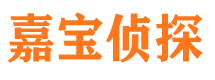 嘉宝侦探